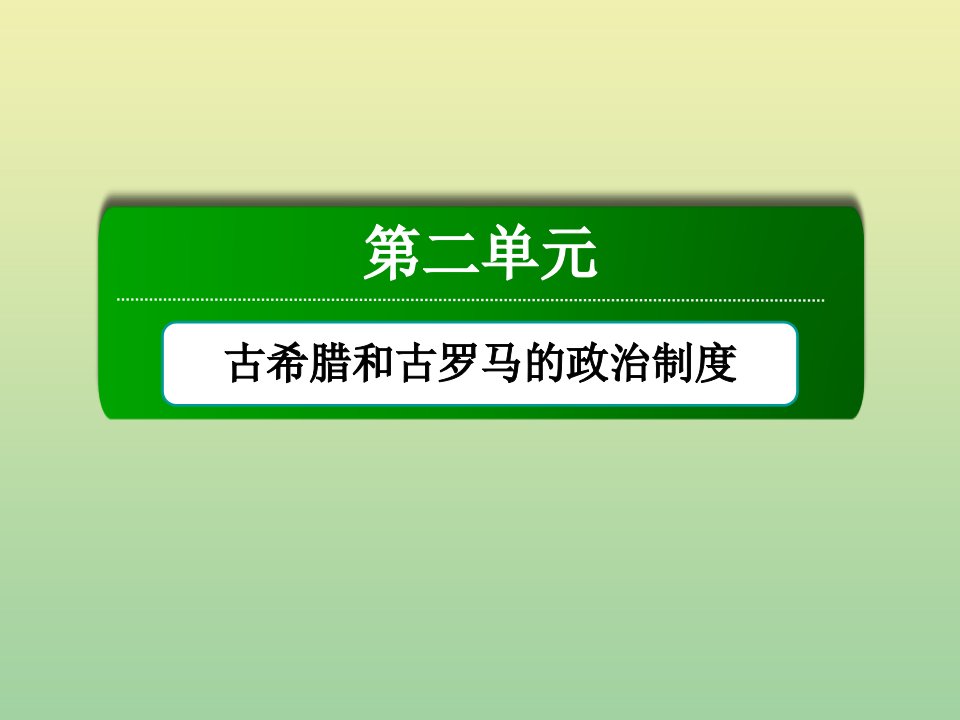 第二单元

古希腊和古罗马的政治制度